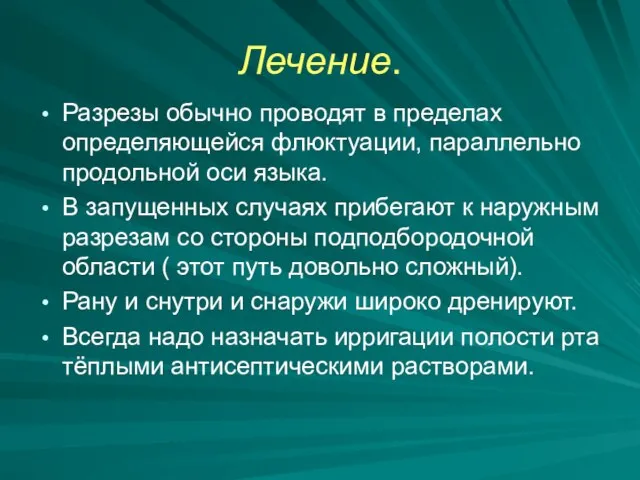 Лечение.

• Разрезы обычно проводят в пределах определяющейся флюктуации, параллельно продольной оси языка.
• В запущенных случаях прибегают к наружным разрезам со стороны подподбородочной области ( этот путь довольно сложный).
• Рану и снутри и снаружи широко дренируют.
• Всегда надо назначать ирригации полости рта тёплыми антисептическими растворами.